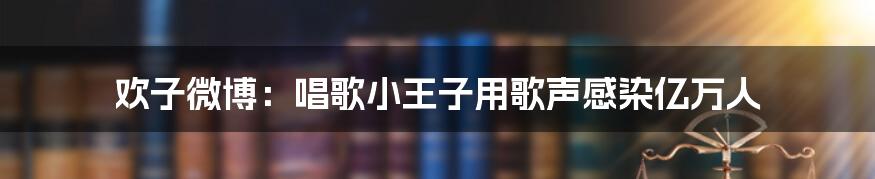 欢子微博：唱歌小王子用歌声感染亿万人